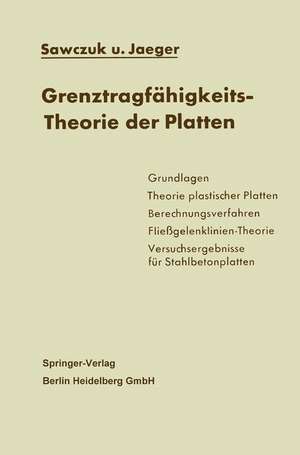 Sawczuk u. Jaeger

Grenztragfähigkeits-Theorie der Platten

Grundlagen
Theorie plastischer Platten
Berechnungsverfahren
Fließgelenklinien-Theorie
Versuchsergebnisse für Stahlbetonplatten

Springer-Verlag
Berlin Heidelberg GmbH